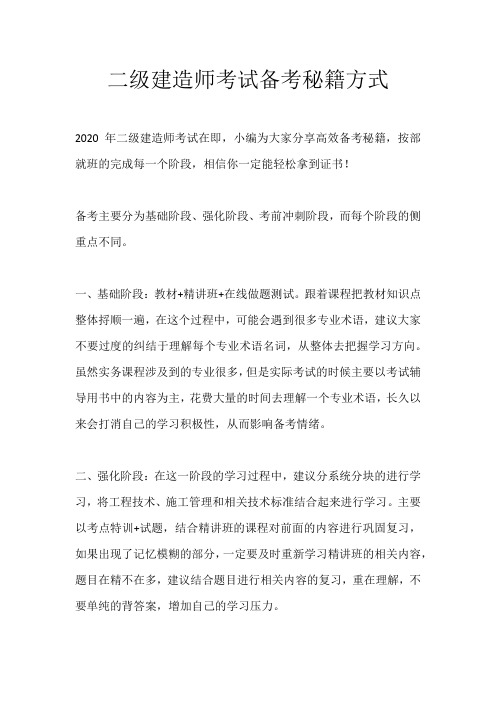 二级建造师考试备考秘籍方式

2020 年二级建造师考试在即，小编为大家分享高效备考秘籍，按部就班的完成每一个阶段，相信你一定能轻松拿到证书！

备考主要分为基础阶段、强化阶段、考前冲刺阶段，而每个阶段的侧重点不同。

一、基础阶段：教材+精讲班+在线做题测试。跟着课程把教材知识点整体捋顺一遍，在这个过程中，可能会遇到很多专业术语，建议大家不要过度的纠结于理解每个专业术语名词，从整体去把握学习方向。虽然实务课程涉及到的专业很多，但是实际考试的时候主要以考试辅导用书中的内容为主，花费大量的时间去理解一个专业术语，长久以来会打消自己的学习积极性，从而影响备考情绪。

二、强化阶段：在这一阶段的学习过程中，建议分系统分块的进行学习，将工程技术、施工管理和相关技术标准结合起来进行学习。主要以考点特训+试题，结合精讲班的课程对前面的内容进行巩固复习，如果出现了记忆模糊的部分，一定要及时重新学习精讲班的相关内容，题目在精不在多，建议结合题目进行相关内容的复习，重在理解，不要单纯的背答案，增加自己的学习压力。